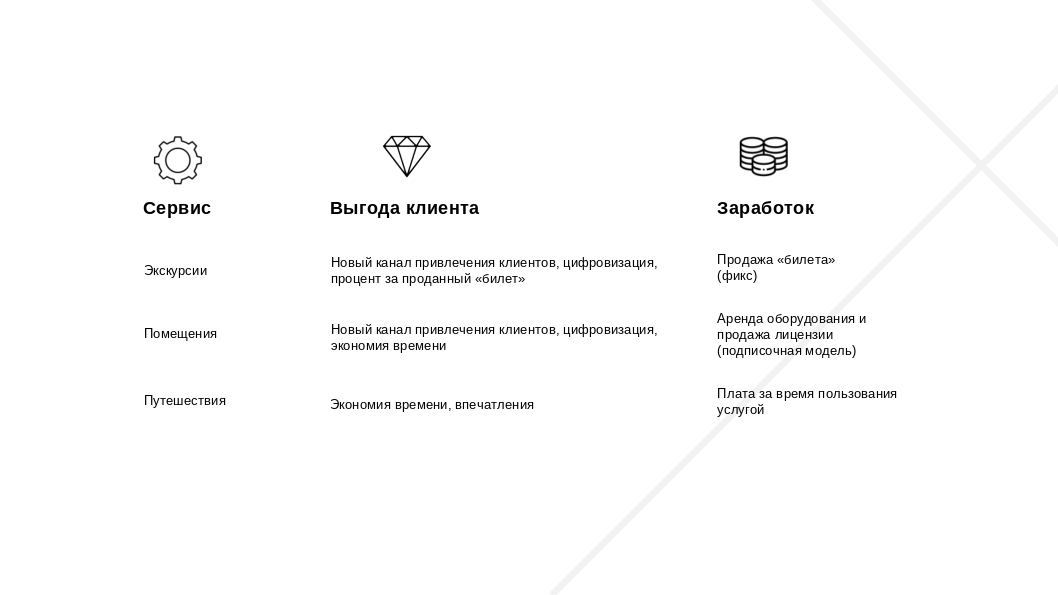 | Сервис | Выгода клиента | Заработок |
|---|---|---|
| Экскурсии | Новый канал привлечения клиентов, цифровизация, процент за проданный «билет» | Продажа «билета» (фикс) |
| Помещения | Новый канал привлечения клиентов, цифровизация, экономия времени | Аренда оборудования и продажа лицензии (подписочная модель) |
| Путешествия | Экономия времени, впечатления | Плата за время пользования услугой |